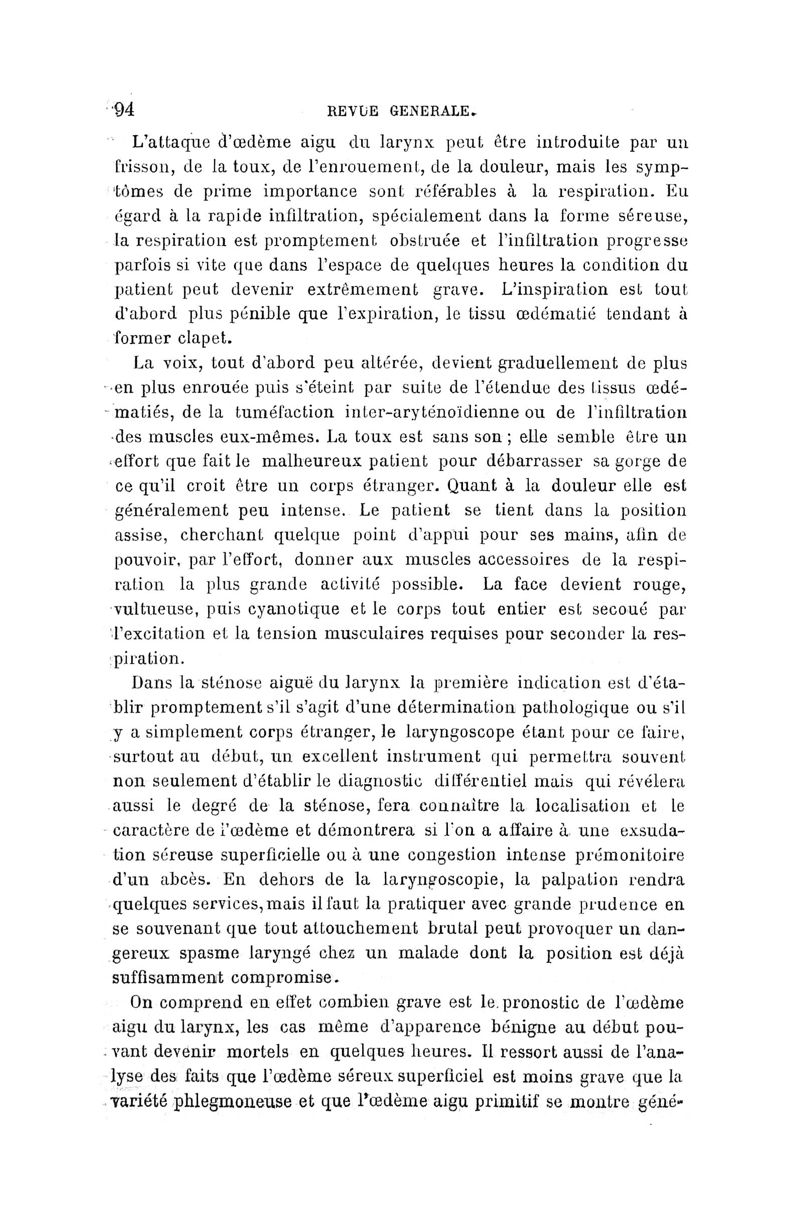 94 REVUE GENERALE.

L'attaque d'œdème aigu du larynx peut être introduite par un frisson, de la toux, de l'enrouement, de la douleur, mais les symptômes de prime importance sont référables à la respiration. Eu égard à la rapide infiltration, spécialement dans la forme séreuse, la respiration est promptement obstruée et l'infiltration progresse parfois si vite que dans l'espace de quelques heures la condition du patient peut devenir extrêmement grave. L'inspiration est tout d'abord plus pénible que l'expiration, le tissu œdématié tendant à former clapet.

La voix, tout d'abord peu altérée, devient graduellement de plus en plus enrouée puis s'éteint par suite de l'étendue des tissus œdématiés, de la tuméfaction inter-aryténoïdienne ou de l'infiltration des muscles eux-mêmes. La toux est sans son ; elle semble être un effort que fait le malheureux patient pour débarrasser sa gorge de ce qu'il croit être un corps étranger. Quant à la douleur elle est généralement peu intense. Le patient se tient dans la position assise, cherchant quelque point d'appui pour ses mains, afin de pouvoir, par l'effort, donner aux muscles accessoires de la respiration la plus grande activité possible. La face devient rouge, vultueuse, puis cyanotique et le corps tout entier est secoué par l'excitation et la tension musculaires requises pour seconder la respiration.

Dans la sténose aiguë du larynx la première indication est d'établir promptement s'il s'agit d'une détermination pathologique ou s'il y a simplement corps étranger, le laryngoscope étant pour ce faire, surtout au début, un excellent instrument qui permettra souvent non seulement d'établir le diagnostic différentiel mais qui révélera aussi le degré de la sténose, fera connaître la localisation et le caractère de l'œdème et démontrera si l'on a affaire à une exsudation séreuse superficielle ou à une congestion intense prémonitoire d'un abcès. En dehors de la laryngoscopie, la palpation rendra quelques services, mais il faut la pratiquer avec grande prudence en se souvenant que tout attouchement brutal peut provoquer un dangereux spasme laryngé chez un malade dont la position est déjà suffisamment compromise.

On comprend en effet combien grave est le pronostic de l'œdème aigu du larynx, les cas même d'apparence bénigne au début pouvant devenir mortels en quelques heures. Il ressort aussi de l'analyse des faits que l'œdème séreux superficiel est moins grave que la variété phlegmoneuse et que l'œdème aigu primitif se montre géné-